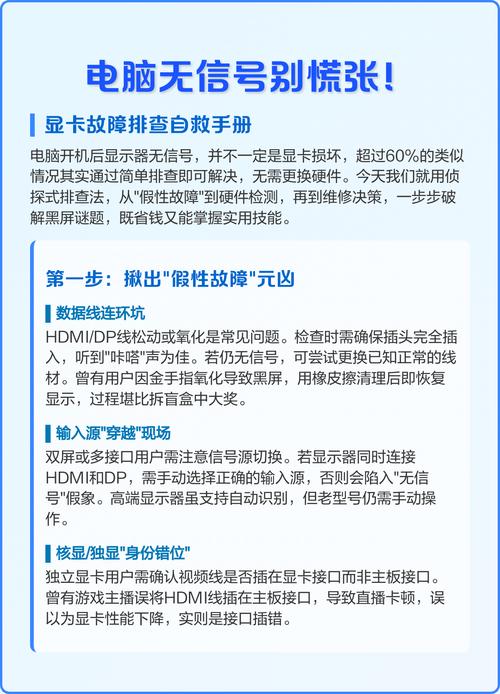 电脑无信号别慌张！

显卡故障排查自救手册

电脑开机后显示器无信号，并不一定是显卡损坏，超过60%的类似情况其实通过简单排查即可解决，无需更换硬件。今天我们就用侦探式排查法，从"假性故障"到硬件检测，再到维修决策，一步步破解黑屏谜题，既省钱又能掌握实用技能。

第一步：揪出"假性故障"元凶

数据线连环坑

HDMI/DP线松动或氧化是常见问题。检查时需确保插头完全插入，听到"咔嗒"声为佳。若仍无信号，可尝试更换已知正常的线材。曾有用户因金手指氧化导致黑屏，用橡皮擦清理后即恢复显示，过程堪比拆盲盒中大奖。

输入源"穿越"现场

双屏或多接口用户需注意信号源切换。若显示器同时连接HDMI和DP，需手动选择正确的输入源，否则会陷入"无信号"假象。高端显示器虽支持自动识别，但老型号仍需手动操作。

核显/独显"身份错位"

独立显卡用户需确认视频线是否插在显卡接口而非主板接口。曾有游戏主播误将HDMI线插在主板接口，导致直播卡顿，误以为显卡性能下降，实则是接口插错。